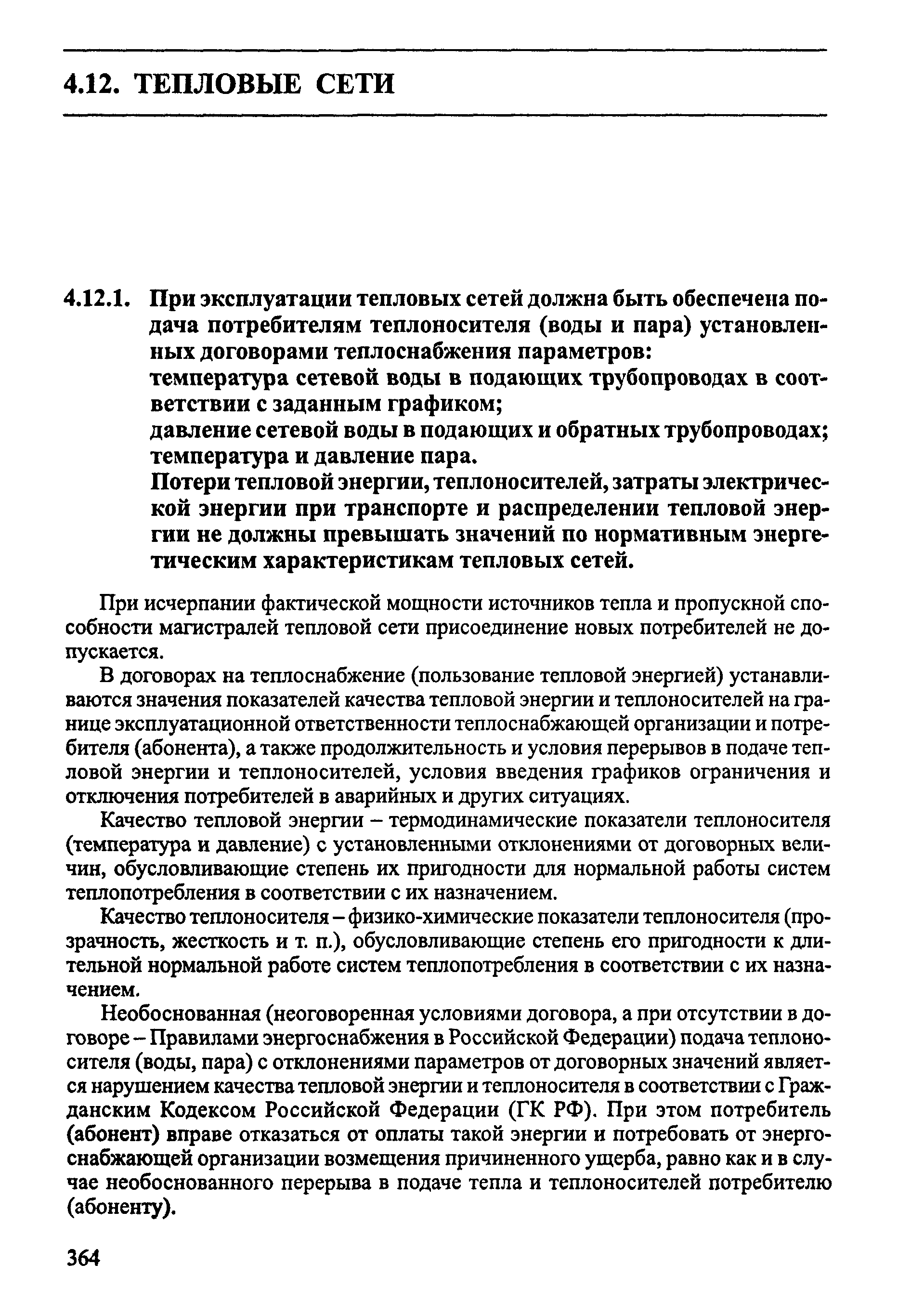 4.12. ТЕПЛОВЫЕ СЕТИ

4.12.1. При эксплуатации тепловых сетей должна быть обеспечена подача потребителям теплоносителя (воды и пара) установленных договорами теплоснабжения параметров:
температура сетевой воды в подающих трубопроводах в соответствии с заданным графиком;
давление сетевой воды в подающих и обратных трубопроводах;
температура и давление пара.
Потери тепловой энергии, теплоносителей, затраты электрической энергии при транспорте и распределении тепловой энергии не должны превышать значений по нормативным энергетическим характеристикам тепловых сетей.

При исчерпании фактической мощности источников тепла и пропускной способности магистралей тепловой сети присоединение новых потребителей не допускается.

В договорах на теплоснабжение (пользование тепловой энергией) устанавливаются значения показателей качества тепловой энергии и теплоносителей на границе эксплуатационной ответственности теплоснабжающей организации и потребителя (абонента), а также продолжительность и условия перерывов в подаче тепловой энергии и теплоносителей, условия введения графиков ограничения и отключения потребителей в аварийных и других ситуациях.

Качество тепловой энергии – термодинамические показатели теплоносителя (температура и давление) с установленными отклонениями от договорных величин, обусловливающие степень их пригодности для нормальной работы систем теплопотребления в соответствии с их назначением.

Качество теплоносителя – физико-химические показатели теплоносителя (прозрачность, жесткость и т. п.), обусловливающие степень его пригодности к длительной нормальной работе систем теплопотребления в соответствии с их назначением.

Необоснованная (неоговоренная условиями договора, а при отсутствии в договоре – Правилами энергоснабжения в Российской Федерации) подача теплоносителя (воды, пара) с отклонениями параметров от договорных значений является нарушением качества тепловой энергии и теплоносителя в соответствии с Гражданским Кодексом Российской Федерации (ГК РФ). При этом потребитель (абонент) вправе отказаться от оплаты такой энергии и потребовать от энергоснабжающей организации возмещения причиненного ущерба, равно как и в случае необоснованного перерыва в подаче тепла и теплоносителей потребителю (абоненту).

364